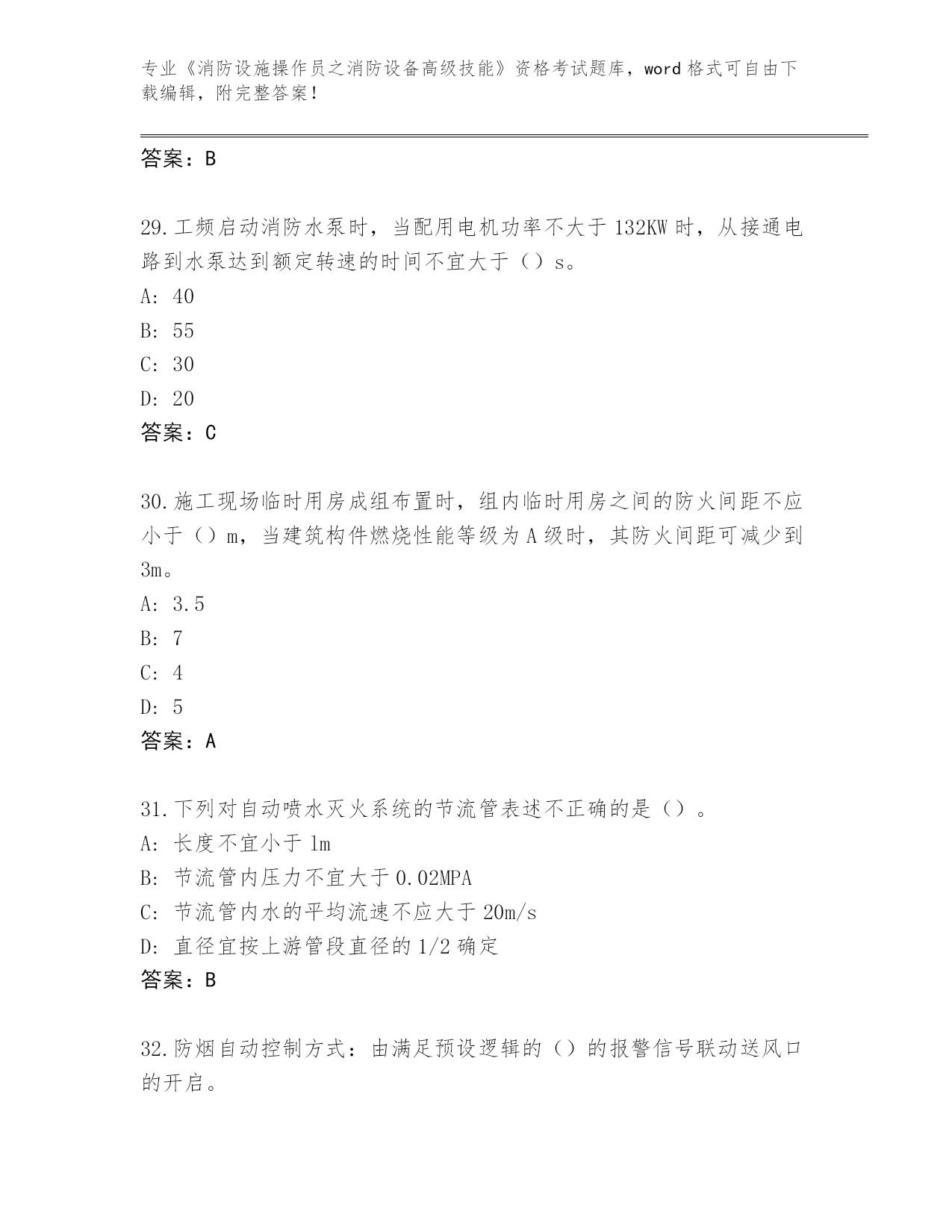 专业《消防设施操作员之消防设备高级技能》资格考试题库，word 格式可自由下载编辑，附完整答案！

答案：B

29.工频启动消防水泵时，当配用电机功率不大于 132KW 时，从接通电路到水泵达到额定转速的时间不宜大于（）s。
A: 40
B: 55
C: 30
D: 20
答案：C

30.施工现场临时用房成组布置时，组内临时用房之间的防火间距不应小于（）m，当建筑构件燃烧性能等级为 A 级时，其防火间距可减少到 3m。
A: 3.5
B: 7
C: 4
D: 5
答案：A

31.下列对自动喷水灭火系统的节流管表述不正确的是（）。
A: 长度不宜小于 1m
B: 节流管内压力不宜大于 0.02MPA
C: 节流管内水的平均流速不应大于 20m/s
D: 直径宜按上游管段直径的 1/2 确定
答案：B

32.防烟自动控制方式：由满足预设逻辑的（）的报警信号联动送风口的开启。